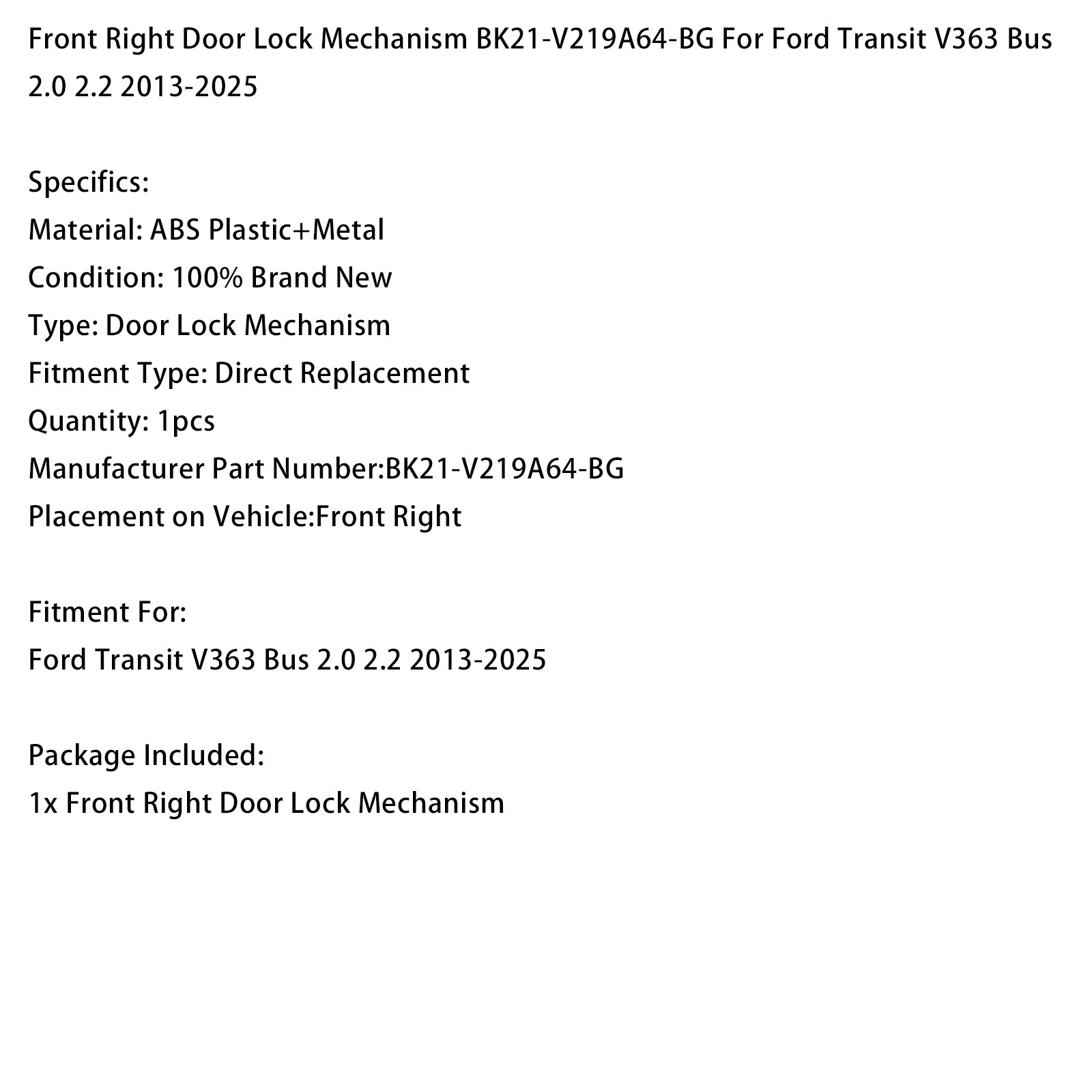 Front Right Door Lock Mechanism BK21-V219A64-BG For Ford Transit V363 Bus 2.0 2.2 2013-2025

Specifics:
Material: ABS Plastic+Metal
Condition: 100% Brand New
Type: Door Lock Mechanism
Fitment Type: Direct Replacement
Quantity: 1pcs
Manufacturer Part Number:BK21-V219A64-BG
Placement on Vehicle:Front Right

Fitment For:
Ford Transit V363 Bus 2.0 2.2 2013-2025

Package Included:
1x Front Right Door Lock Mechanism